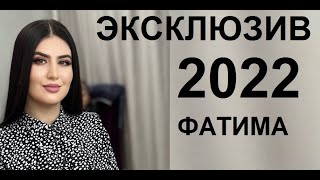 ЭКСКЛЮЗИВ
2022
ФАТИМА